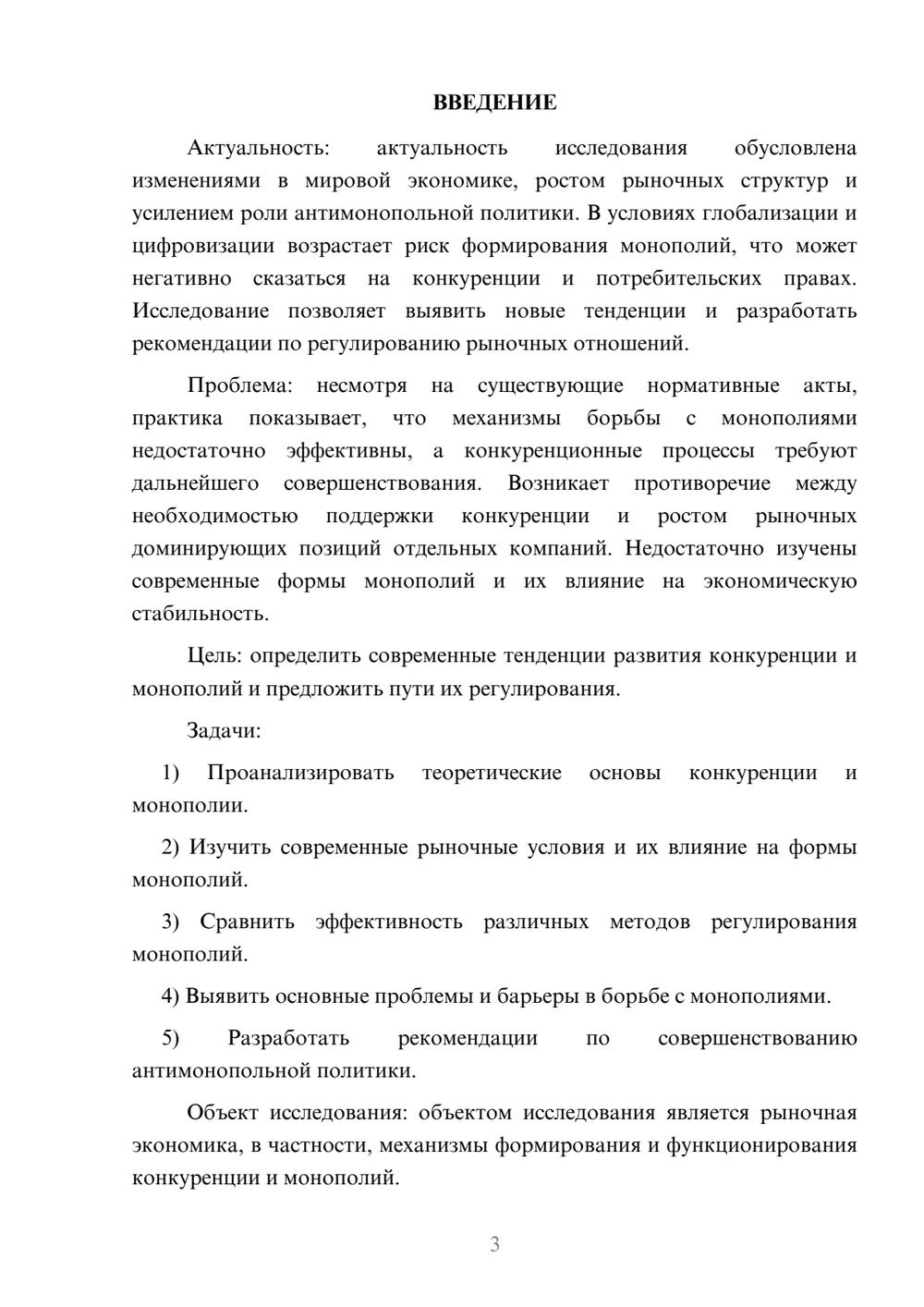 ВВЕДЕНИЕ

Актуальность: актуальность исследования обусловлена изменениями в мировой экономике, ростом рыночных структур и усилением роли антимонопольной политики. В условиях глобализации и цифровизации возрастает риск формирования монополий, что может негативно сказаться на конкуренции и потребительских правах. Исследование позволяет выявить новые тенденции и разработать рекомендации по регулированию рыночных отношений.

Проблема: несмотря на существующие нормативные акты, практика показывает, что механизмы борьбы с монополиями недостаточно эффективны, а конкуренционные процессы требуют дальнейшего совершенствования. Возникает противоречие между необходимостью поддержки конкуренции и ростом рыночных доминирующих позиций отдельных компаний. Недостаточно изучены современные формы монополий и их влияние на экономическую стабильность.

Цель: определить современные тенденции развития конкуренции и монополий и предложить пути их регулирования.

Задачи:

1) Проанализировать теоретические основы конкуренции и монополии.

2) Изучить современные рыночные условия и их влияние на формы монополий.

3) Сравнить эффективность различных методов регулирования монополий.

4) Выявить основные проблемы и барьеры в борьбе с монополиями.

5) Разработать рекомендации по совершенствованию антимонопольной политики.

Объект исследования: объектом исследования является рыночная экономика, в частности, механизмы формирования и функционирования конкуренции и монополий.

3